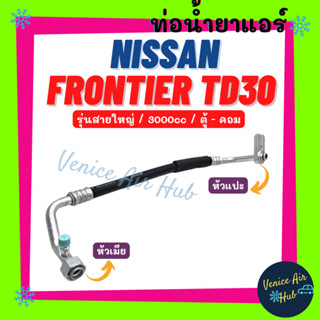 ท่อน้ำยาแอร์

NISSAN
FRONTIER TD30

รุ่นสายใหญ่ / 3000cc / ตู้ - คอม

Venice Air Hub

หัวแปะ

หัวเมีย

Venice Air Hub